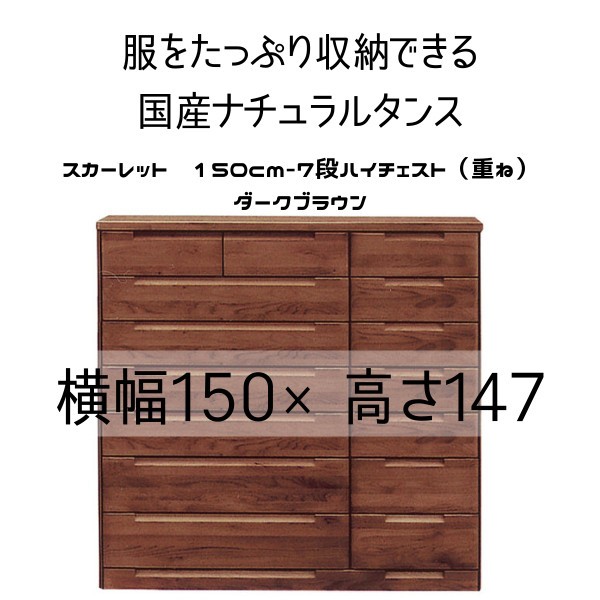 服をたっぷり収納できる
国産ナチュラルタンス

スカーレット　150cm-7段ハイチェスト（重ね）
ダークブラウン

横幅150× 高さ147